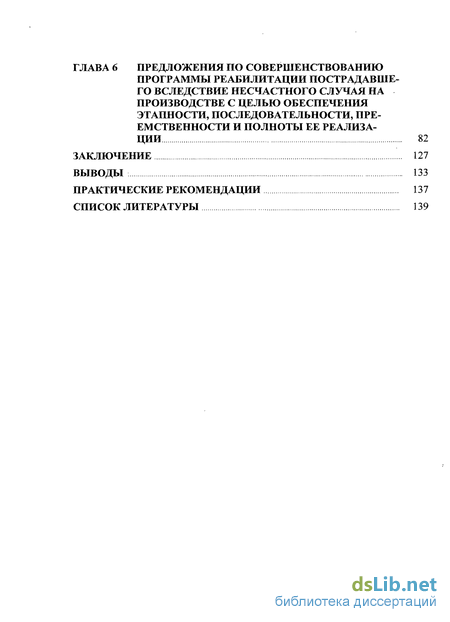 ГЛАВА 6 ПРЕДЛОЖЕНИЯ ПО СОВЕРШЕНСТВОВАНИЮ ПРОГРАММЫ РЕАБИЛИТАЦИИ ПОСТРАДАВШЕГО ВСЛЕДСТВИЕ НЕСЧАСТНОГО СЛУЧАЯ НА ПРОИЗВОДСТВЕ С ЦЕЛЬЮ ОБЕСПЕЧЕНИЯ ЭТАПНОСТИ, ПОСЛЕДОВАТЕЛЬНОСТИ, ПРЕЕМСТВЕННОСТИ И ПОЛНОТЫ ЕЕ РЕАЛИЗАЦИИ 82

ЗАКЛЮЧЕНИЕ 127

ВЫВОДЫ 133

ПРАКТИЧЕСКИЕ РЕКОМЕНДАЦИИ 137

СПИСОК ЛИТЕРАТУРЫ 139

dsLib.net
библиотека диссертаций